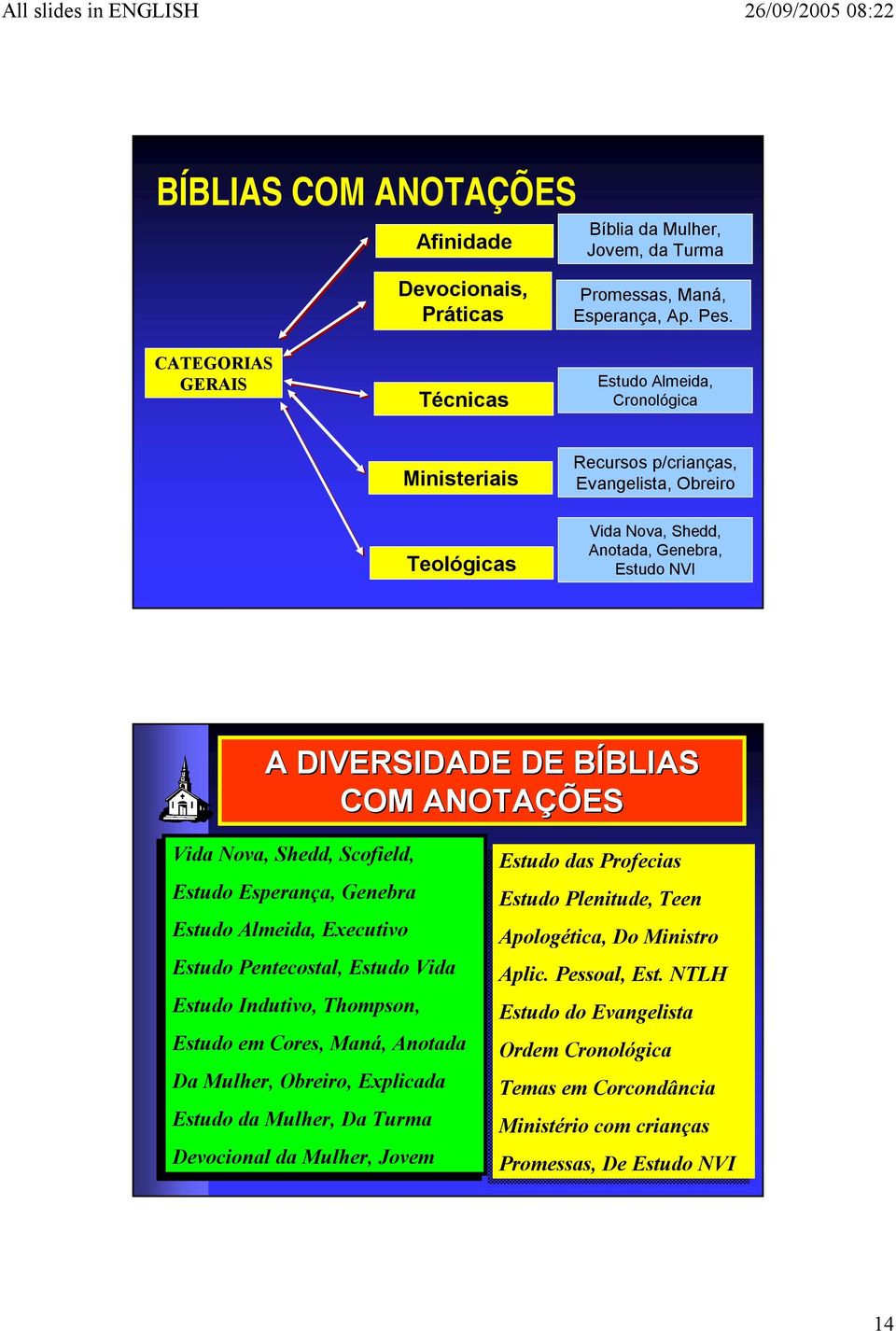 All slides in ENGLISH

26/09/2005 08:22

BÍBLIAS COM ANOTAÇÕES

CATEGORIAS GERAIS

Afinidade

Bíblia da Mulher, Jovem, da Turma

Devocionais, Práticas

Promessas, Maná, Esperança, Ap. Pes.

Técnicas

Estudo Almeida, Cronológica

Ministeriais

Recursos p/crianças, Evangelista, Obreiro

Teológicas

Vida Nova, Shedd, Anotada, Genebra, Estudo NVI

A DIVERSIDADE DE BÍBLIAS COM ANOTAÇÕES

Vida Nova, Shedd, Scofield,
Estudo Esperança, Genebra
Estudo Almeida, Executivo
Estudo Pentecostal, Estudo Vida
Estudo Indutivo, Thompson,
Estudo em Cores, Maná, Anotada
Da Mulher, Obreiro, Explicada
Estudo da Mulher, Da Turma
Devocional da Mulher, Jovem

Estudo das Profecias
Estudo Plenitude, Teen
Apologética, Do Ministro
Aplic. Pessoal, Est. NTLH
Estudo do Evangelista
Ordem Cronológica
Temas em Corcondância
Ministério com crianças
Promessas, De Estudo NVI

14